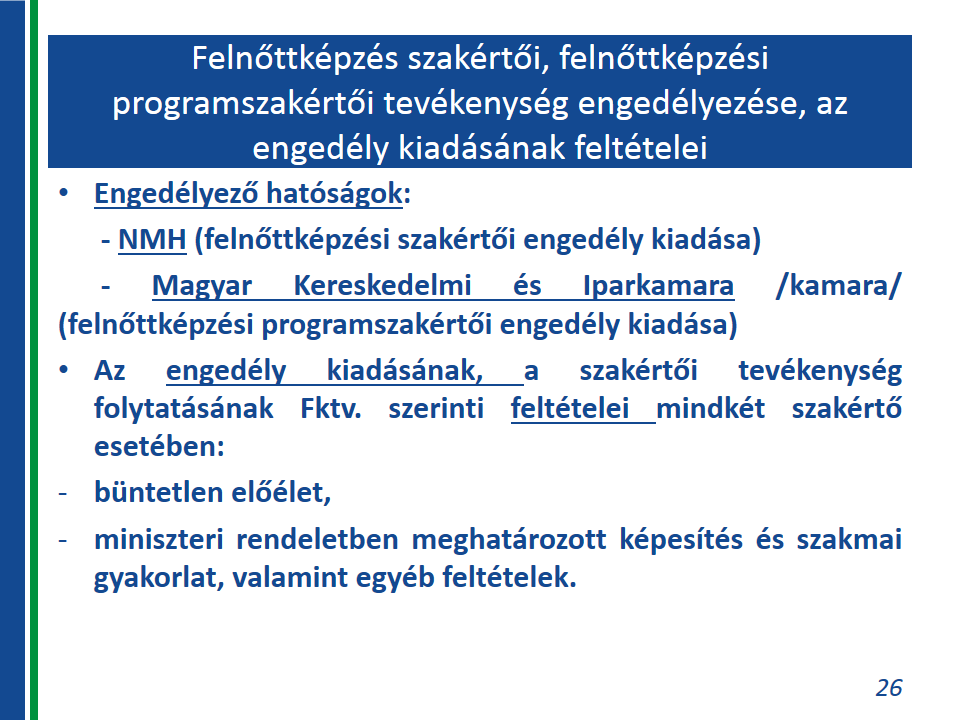 Felnőttképzés szakértői, felnőttképzési programszakértői tevékenység engedélyezése, az engedély kiadásának feltételei

• Engedélyező hatóságok:

- NMH (felnőttképzési szakértői engedély kiadása)

- Magyar Kereskedelmi és Iparkamara /kamara/ (felnőttképzési programszakértői engedély kiadása)

• Az engedély kiadásának, a szakértői tevékenység folytatásának Fktv. szerinti feltételei mindkét szakértő esetében:

- büntetlen előélet,

- miniszteri rendeletben meghatározott képesítés és szakmai gyakorlat, valamint egyéb feltételek.

26